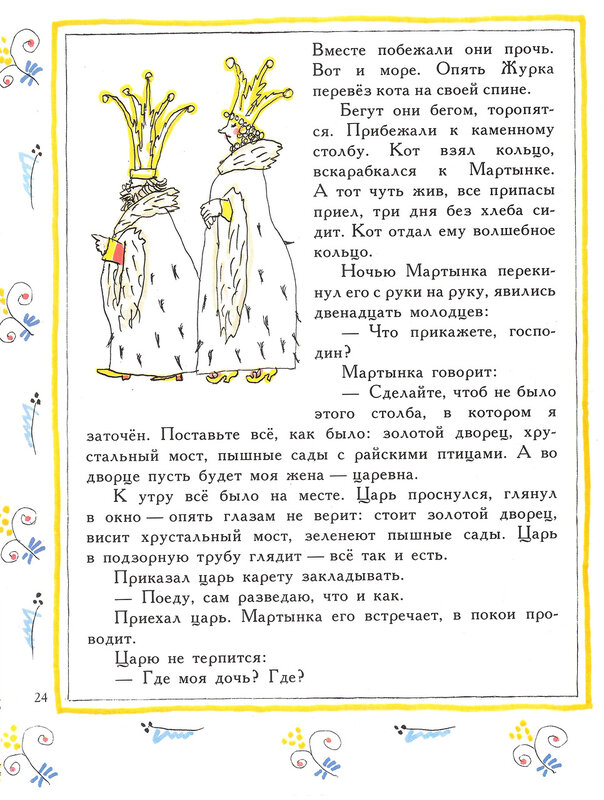 Вместе побежали они прочь. Вот и море. Опять Журка перевёз кота на своей спине.

Бегут они бегом, торопятся. Прибежали к каменному столбу. Кот взял кольцо, вскарабкался к Мартынке. А тот чуть жив, все припасы приел, три дня без хлеба сидит. Кот отдал ему волшебное кольцо.

Ночью Мартынка перекинул его с руки на руку, явились двенадцать молодцев:

— Что прикажете, господин?

Мартынка говорит:

— Сделайте, чтоб не было этого столба, в котором я заточён. Поставьте всё, как было: золотой дворец, хрустальный мост, пышные сады с райскими птицами. А во дворце пусть будет моя жена — царевна.

К утру всё было на месте. Царь проснулся, глянул в окно — опять глазам не верит: стоит золотой дворец, висит хрустальный мост, зеленеют пышные сады. Царь в подзорную трубу глядит — всё так и есть.

Приказал царь карету закладывать.

— Поеду, сам разведаю, что и как.

Приехал царь. Мартынка его встречает, в покои проводит.

Царю не терпится:

— Где моя дочь? Где?

24